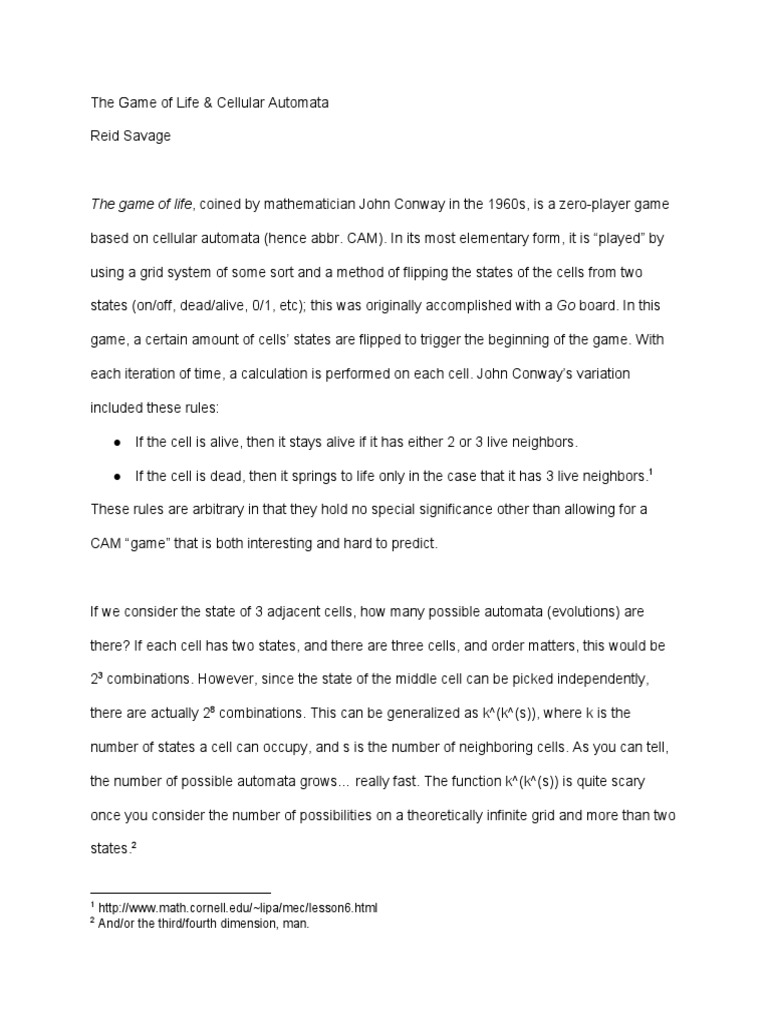 The Game of Life & Cellular Automata

Reid Savage

The game of life, coined by mathematician John Conway in the 1960s, is a zero-player game based on cellular automata (hence abbr. CAM). In its most elementary form, it is "played" by using a grid system of some sort and a method of flipping the states of the cells from two states (on/off, dead/alive, 0/1, etc); this was originally accomplished with a Go board. In this game, a certain amount of cells' states are flipped to trigger the beginning of the game. With each iteration of time, a calculation is performed on each cell. John Conway's variation included these rules:

• If the cell is alive, then it stays alive if it has either 2 or 3 live neighbors.
• If the cell is dead, then it springs to life only in the case that it has 3 live neighbors.$^{1}$

These rules are arbitrary in that they hold no special significance other than allowing for a CAM "game" that is both interesting and hard to predict.

If we consider the state of 3 adjacent cells, how many possible automata (evolutions) are there? If each cell has two states, and there are three cells, and order matters, this would be $2^3$ combinations. However, since the state of the middle cell can be picked independently, there are actually $2^8$ combinations. This can be generalized as k^(k^(s)), where k is the number of states a cell can occupy, and s is the number of neighboring cells. As you can tell, the number of possible automata grows… really fast. The function k^(k^(s)) is quite scary once you consider the number of possibilities on a theoretically infinite grid and more than two states.$^{2}$

$^{1}$ http://www.math.cornell.edu/~lipa/mec/lesson6.html
$^{2}$ And/or the third/fourth dimension, man.